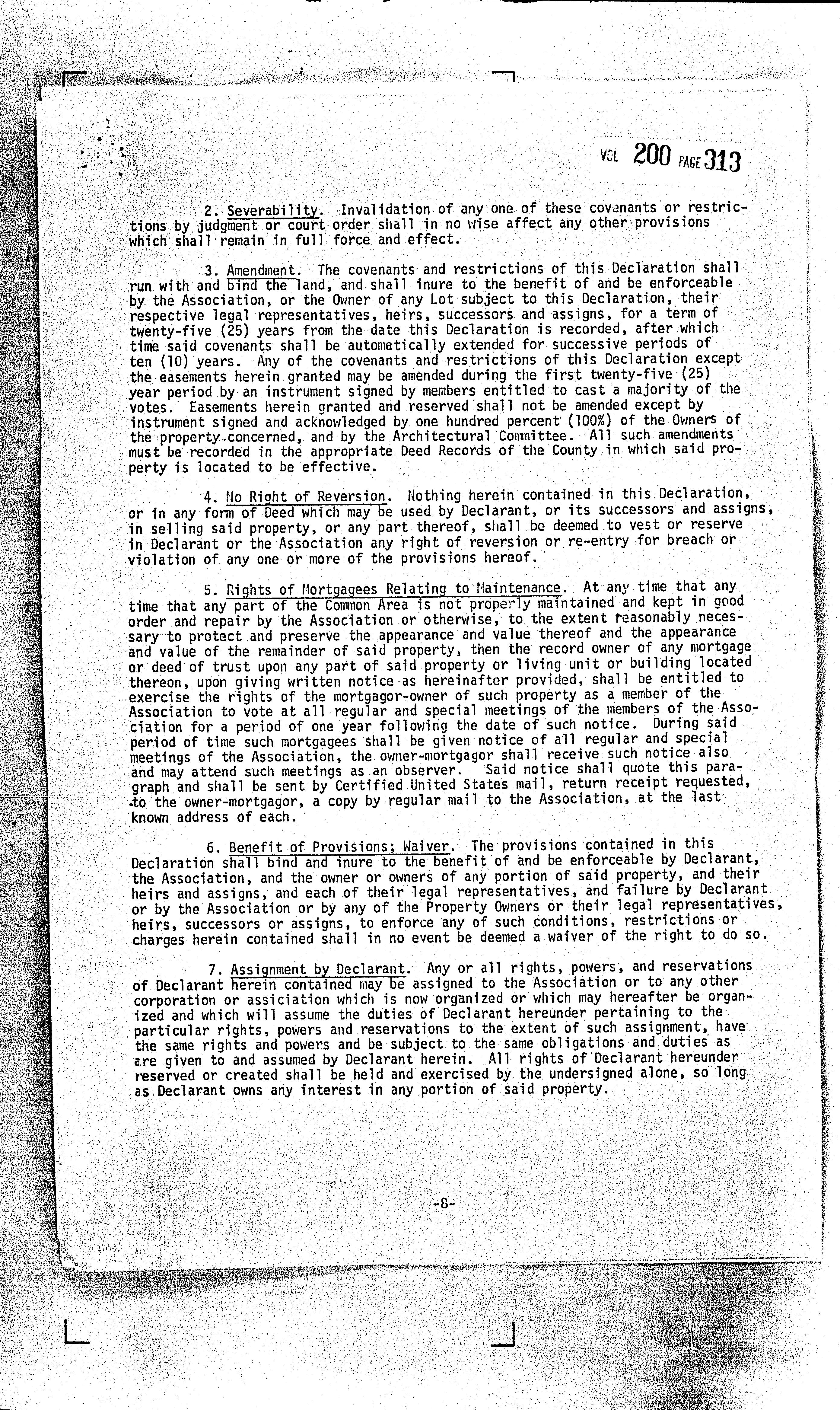 VOL 200 PAGE 313

2. Severability. Invalidation of any one of these covenants or restrictions by judgment or court order shall in no wise affect any other provisions which shall remain in full force and effect.

3. Amendment. The covenants and restrictions of this Declaration shall run with and bind the land, and shall inure to the benefit of and be enforceable by the Association, or the Owner of any Lot subject to this Declaration, their respective legal representatives, heirs, successors and assigns, for a term of twenty-five (25) years from the date this Declaration is recorded, after which time said covenants shall be automatically extended for successive periods of ten (10) years. Any of the covenants and restrictions of this Declaration except the easements herein granted may be amended during the first twenty-five (25) year period by an instrument signed by members entitled to cast a majority of the votes. Easements herein granted and reserved shall not be amended except by instrument signed and acknowledged by one hundred percent (100%) of the Owners of the property concerned, and by the Architectural Committee. All such amendments must be recorded in the appropriate Deed Records of the County in which said property is located to be effective.

4. No Right of Reversion. Nothing herein contained in this Declaration, or in any form of Deed which may be used by Declarant, or its successors and assigns, in selling said property, or any part thereof, shall be deemed to vest or reserve in Declarant or the Association any right of reversion or re-entry for breach or violation of any one or more of the provisions hereof.

5. Rights of Mortgagees Relating to Maintenance. At any time that any time that any part of the Common Area is not properly maintained and kept in good order and repair by the Association or otherwise, to the extent reasonably necessary to protect and preserve the appearance and value thereof and the appearance and value of the remainder of said property, then the record owner of any mortgage or deed of trust upon any part of said property or living unit or building located thereon, upon giving written notice as hereinafter provided, shall be entitled to exercise the rights of the mortgagor-owner of such property as a member of the Association to vote at all regular and special meetings of the members of the Association for a period of one year following the date of such notice. During said period of time such mortgagees shall be given notice of all regular and special meetings of the Association, the owner-mortgagor shall receive such notice also and may attend such meetings as an observer. Said notice shall quote this paragraph and shall be sent by Certified United States mail, return receipt requested, to the owner-mortgagor, a copy by regular mail to the Association, at the last known address of each.

6. Benefit of Provisions; Waiver. The provisions contained in this Declaration shall bind and inure to the benefit of and be enforceable by Declarant, the Association, and the owner or owners of any portion of said property, and their heirs and assigns, and each of their legal representatives, and failure by Declarant or by the Association or by any of the Property Owners or their legal representatives, heirs, successors or assigns, to enforce any of such conditions, restrictions or charges herein contained shall in no event be deemed a waiver of the right to do so.

7. Assignment by Declarant. Any or all rights, powers, and reservations of Declarant herein contained may be assigned to the Association or to any other corporation or assiciation which is now organized or which may hereafter be organized and which will assume the duties of Declarant hereunder pertaining to the particular rights, powers and reservations to the extent of such assignment, have the same rights and powers and be subject to the same obligations and duties as are given to and assumed by Declarant herein. All rights of Declarant hereunder reserved or created shall be held and exercised by the undersigned alone, so long as Declarant owns any interest in any portion of said property.

-8-